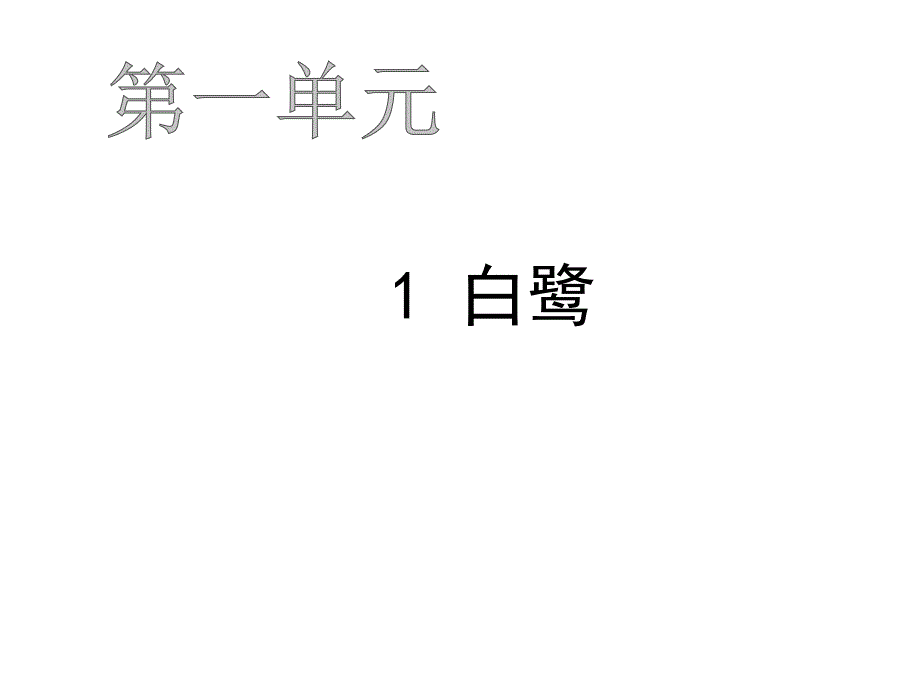 第一单元

1 白鹭